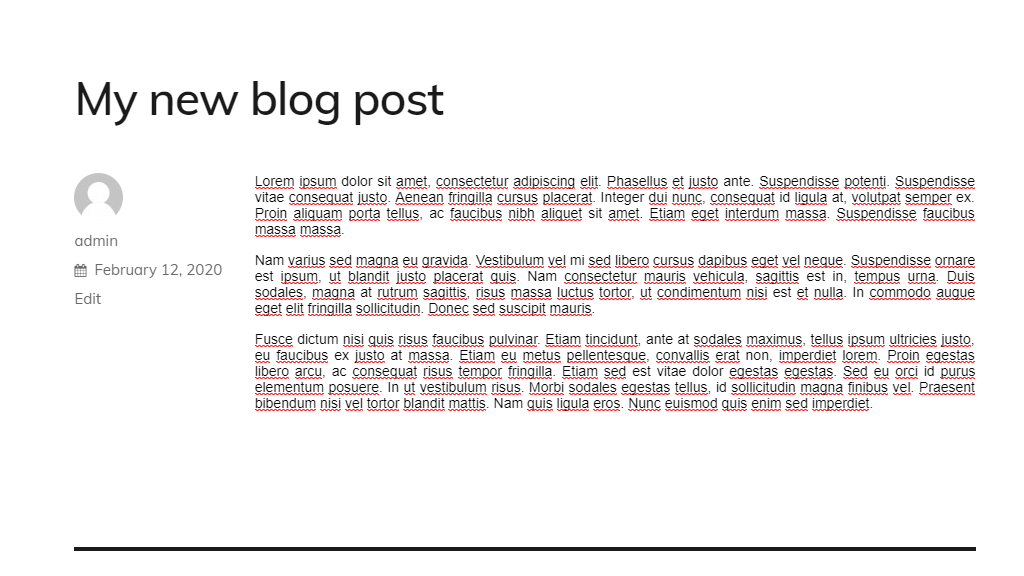 My new blog post

admin

February 12, 2020

Edit

Lorem ipsum dolor sit amet, consectetur adipiscing elit. Phasellus et justo ante. Suspendisse potenti. Suspendisse vitae consequat justo. Aenean fringilla cursus placerat. Integer dui nunc, consequat id ligula at, volutpat semper ex. Proin aliquam porta tellus, ac faucibus nibh aliquet sit amet. Etiam eget interdum massa. Suspendisse faucibus massa massa.

Nam varius sed magna eu gravida. Vestibulum vel mi sed libero cursus dapibus eget vel neque. Suspendisse ornare est ipsum, ut blandit justo placerat quis. Nam consectetur mauris vehicula, sagittis est in, tempus urna. Duis sodales, magna at rutrum sagittis, risus massa luctus tortor, ut condimentum nisi est et nulla. In commodo augue eget elit fringilla sollicitudin. Donec sed suscipit mauris.

Fusce dictum nisi quis risus faucibus pulvinar. Etiam tincidunt, ante at sodales maximus, tellus ipsum ultricies justo, eu faucibus ex justo at massa. Etiam eu metus pellentesque, convallis erat non, imperdiet lorem. Proin egestas libero arcu, ac consequat risus tempor fringilla. Etiam sed est vitae dolor egestas egestas. Sed eu orci id purus elementum posuere. In ut vestibulum risus. Morbi sodales egestas tellus, id sollicitudin magna finibus vel. Praesent bibendum nisi vel tortor blandit mattis. Nam quis ligula eros. Nunc euismod quis enim sed imperdiet.